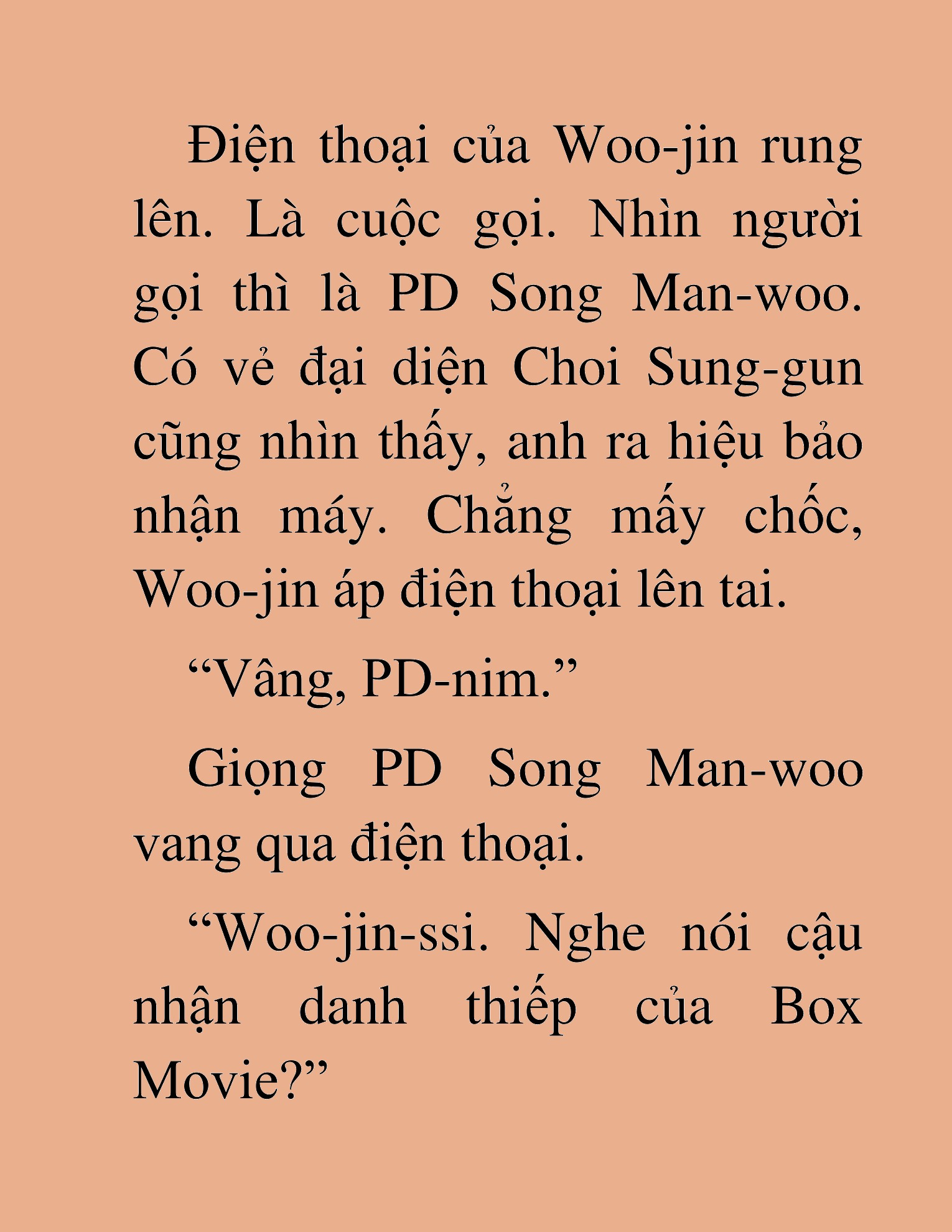 Điện thoại của Woo-jin rung lên. Là cuộc gọi. Nhìn người gọi thì là PD Song Man-woo. Có vẻ đại diện Choi Sung-gun cũng nhìn thấy, anh ra hiệu bảo nhận máy. Chẳng mấy chốc, Woo-jin áp điện thoại lên tai.

“Vâng, PD-nim.”

Giọng PD Song Man-woo vang qua điện thoại.

“Woo-jin-ssi. Nghe nói cậu nhận danh thiếp của Box Movie?”